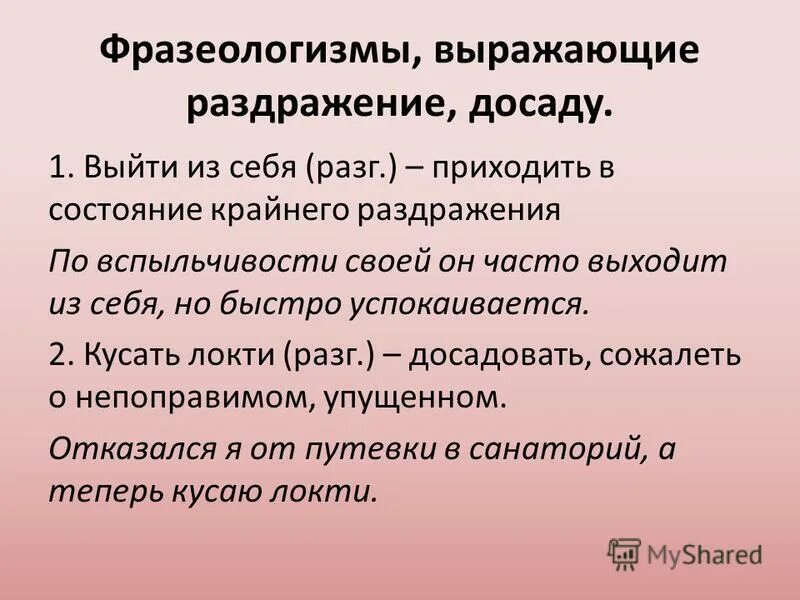 Фразеологизмы, выражающие раздражение, досаду.

1. Выйти из себя (разг.) – приходить в состояние крайнего раздражения

По вспыльчивости своей он часто выходит из себя, но быстро успокаивается.

2. Кусать локти (разг.) – досадовать, сожалеть о непоправимом, упущенном.

Отказался я от путевки в санаторий, а теперь кусаю локти.

MyShared